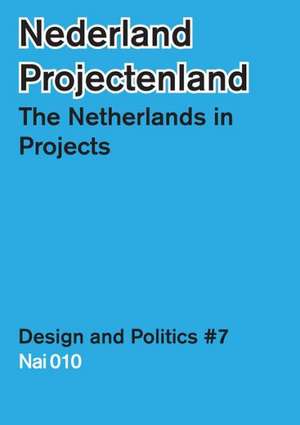 Nederland Projectenland

The Netherlands in Projects

Design and Politics #7
Nai 010